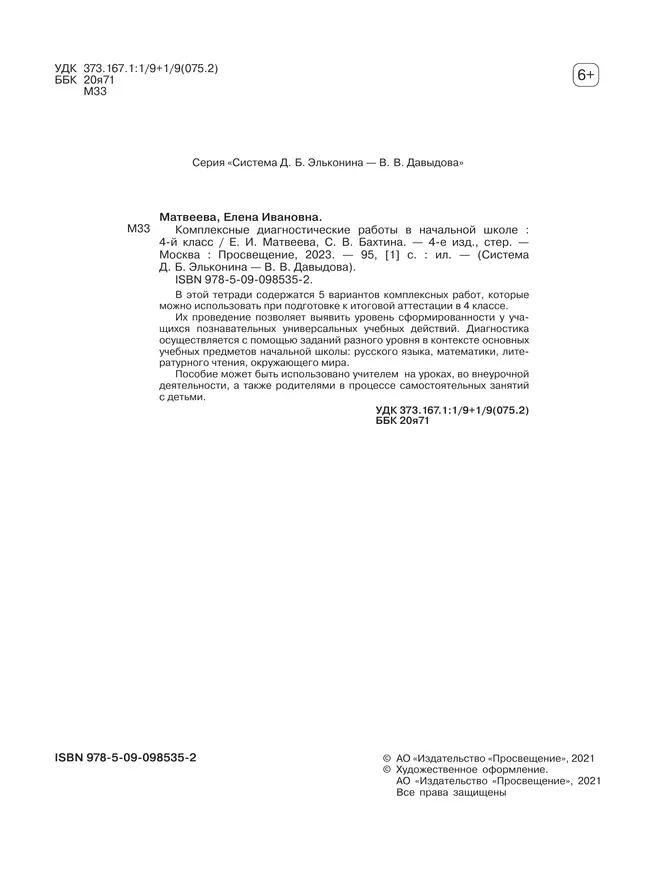 УДК 373.167.1:1/9+1/9(075.2)
ББК 20я71
М33

6+

Серия «Система Д. Б. Эльконина — В. В. Давыдова»

Матвеева, Елена Ивановна.

М33 Комплексные диагностические работы в начальной школе : 4-й класс / Е. И. Матвеева, С. В. Бахтина. — 4-е изд., стер. — Москва : Просвещение, 2023. — 95, [1] с. : ил. — (Система Д. Б. Эльконина — В. В. Давыдова).
ISBN 978-5-09-098535-2.

В этой тетради содержатся 5 вариантов комплексных работ, которые можно использовать при подготовке к итоговой аттестации в 4 классе.

Их проведение позволяет выявить уровень сформированности у учащихся познавательных универсальных учебных действий. Диагностика осуществляется с помощью заданий разного уровня в контексте основных учебных предметов начальной школы: русского языка, математики, литературного чтения, окружающего мира.

Пособие может быть использовано учителем на уроках, во внеурочной деятельности, а также родителями в процессе самостоятельных занятий с детьми.

УДК 373.167.1:1/9+1/9(075.2)
ББК 20я71

ISBN 978-5-09-098535-2

© АО «Издательство «Просвещение», 2021
© Художественное оформление.
АО «Издательство «Просвещение», 2021
Все права защищены